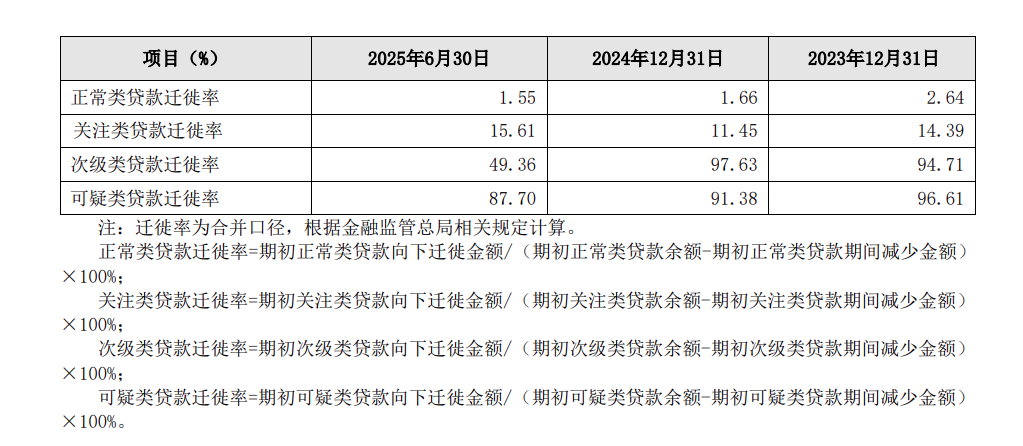 | 项目（%） | 2025年6月30日 | 2024年12月31日 | 2023年12月31日 |
|---|---|---|---|
| 正常类贷款迁徙率 | 1.55 | 1.66 | 2.64 |
| 关注类贷款迁徙率 | 15.61 | 11.45 | 14.39 |
| 次级类贷款迁徙率 | 49.36 | 97.63 | 94.71 |
| 可疑类贷款迁徙率 | 87.70 | 91.38 | 96.61 |

注：迁徙率为合并口径，根据金融监管总局相关规定计算。

正常类贷款迁徙率=期初正常类贷款向下迁徙金额/（期初正常类贷款余额-期初正常类贷款期间减少金额）×100%；

关注类贷款迁徙率=期初关注类贷款向下迁徙金额/（期初关注类贷款余额-期初关注类贷款期间减少金额）×100%；

次级类贷款迁徙率=期初次级类贷款向下迁徙金额/（期初次级类贷款余额-期初次级类贷款期间减少金额）×100%；

可疑类贷款迁徙率=期初可疑类贷款向下迁徙金额/（期初可疑类贷款余额-期初可疑类贷款期间减少金额）×100%。